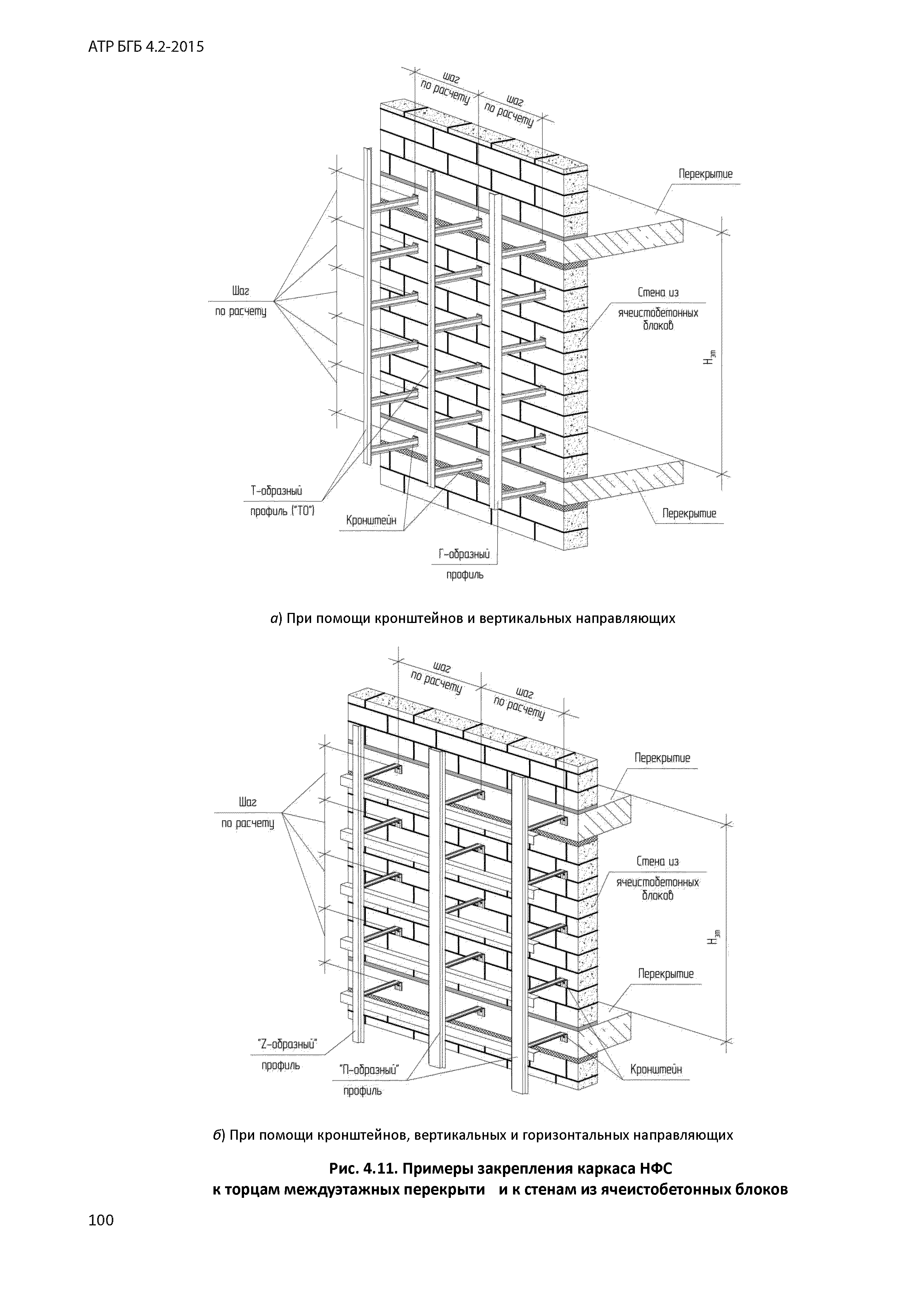 АТР БГБ 4.2-2015

шаг по расчету

шаг по расчету

Перекрытие

Шаг по расчету

Стена из ячеистобетонных блоков

$H_{эт}$

Т-образный профиль ("ТО")

Кронштейн

Перекрытие

Г-образный профиль

а) При помощи кронштейнов и вертикальных направляющих

шаг по расчету

шаг по расчету

Перекрытие

Шаг по расчету

Стена из ячеистобетонных блоков

$H_{эт}$

Перекрытие

"Z-образный" профиль

"П-образный" профиль

Кронштейн

б) При помощи кронштейнов, вертикальных и горизонтальных направляющих

Рис. 4.11. Примеры закрепления каркаса НФС к торцам междуэтажных перекрыти и к стенам из ячеистобетонных блоков

100